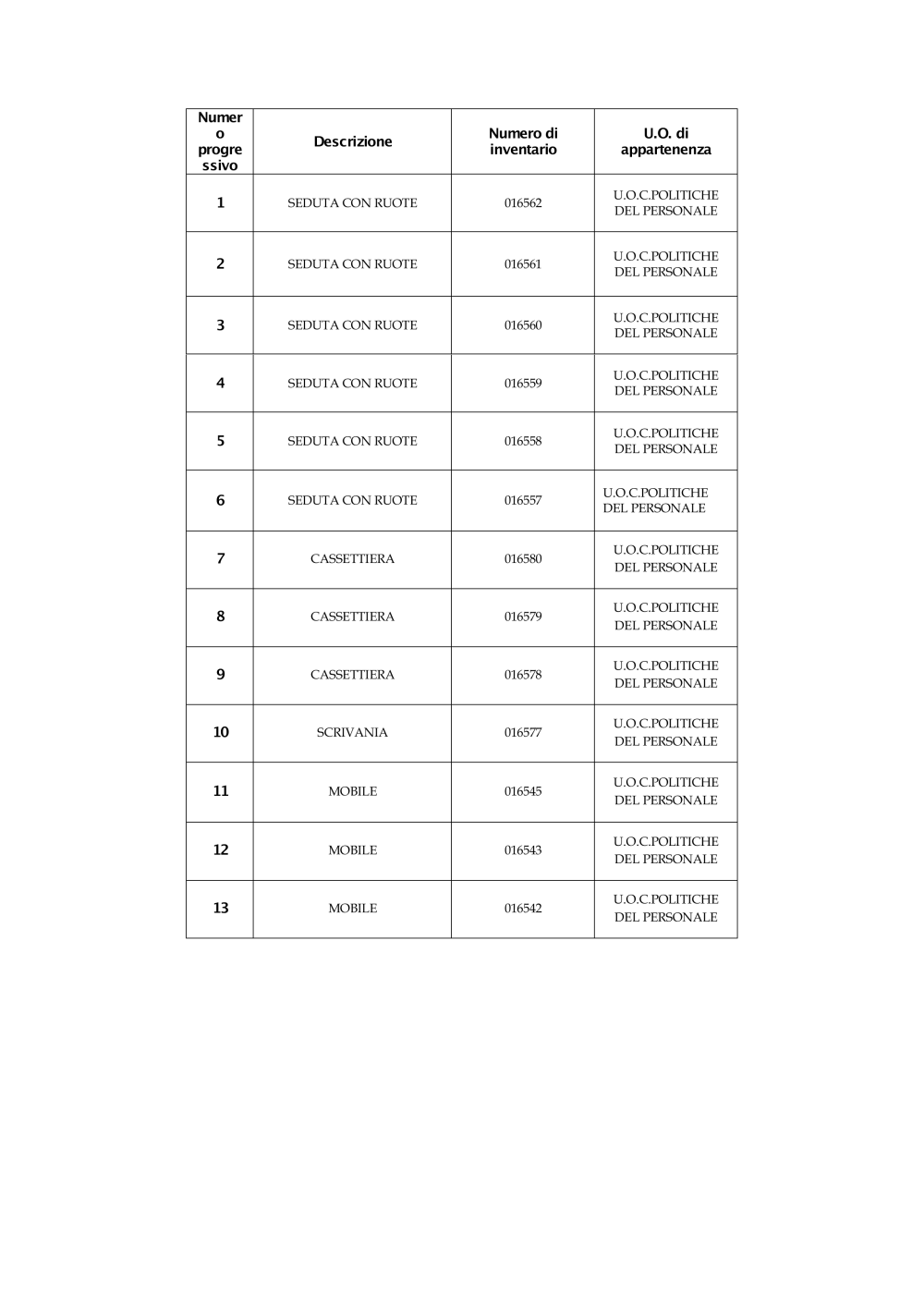 | Numero progressivo | Descrizione | Numero di inventario | U.O. di appartenenza |
|---|---|---|---|
| 1 | SEDUTA CON RUOTE | 016562 | U.O.C.POLITICHE DEL PERSONALE |
| 2 | SEDUTA CON RUOTE | 016561 | U.O.C.POLITICHE DEL PERSONALE |
| 3 | SEDUTA CON RUOTE | 016560 | U.O.C.POLITICHE DEL PERSONALE |
| 4 | SEDUTA CON RUOTE | 016559 | U.O.C.POLITICHE DEL PERSONALE |
| 5 | SEDUTA CON RUOTE | 016558 | U.O.C.POLITICHE DEL PERSONALE |
| 6 | SEDUTA CON RUOTE | 016557 | U.O.C.POLITICHE DEL PERSONALE |
| 7 | CASSETTIERA | 016580 | U.O.C.POLITICHE DEL PERSONALE |
| 8 | CASSETTIERA | 016579 | U.O.C.POLITICHE DEL PERSONALE |
| 9 | CASSETTIERA | 016578 | U.O.C.POLITICHE DEL PERSONALE |
| 10 | SCRIVANIA | 016577 | U.O.C.POLITICHE DEL PERSONALE |
| 11 | MOBILE | 016545 | U.O.C.POLITICHE DEL PERSONALE |
| 12 | MOBILE | 016543 | U.O.C.POLITICHE DEL PERSONALE |
| 13 | MOBILE | 016542 | U.O.C.POLITICHE DEL PERSONALE |